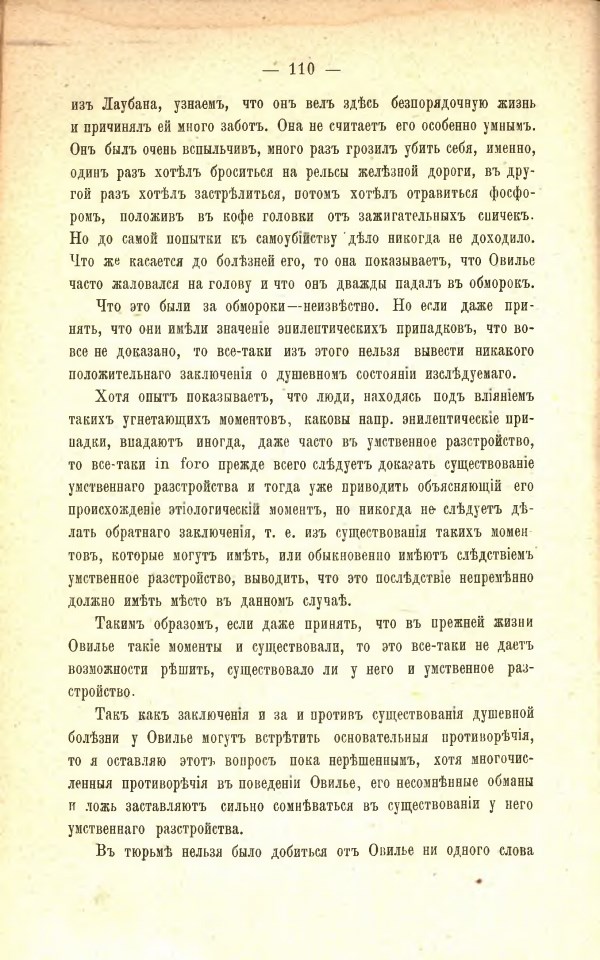 — 110 —

изъ Лаубана, узнаемъ, что онъ велъ здѣсь безпорядочную жизнь и причинялъ ей много заботъ. Она не считаетъ его особенно умнымъ. Онъ былъ очень вспыльчивъ, много разъ грозилъ убить себя, именно, одинъ разъ хотѣлъ броситься на рельсы желѣзной дороги, въ другой разъ хотѣлъ застрѣлиться, потомъ хотѣлъ отравиться фосфоромъ, положивъ въ кофе головки отъ зажигательныхъ спичекъ. Но до самой попытки къ самоубійству дѣло никогда не доходило. Что же касается до болѣзней его, то она показываетъ, что Овилье часто жаловался на голову и что онъ дважды падалъ въ обморокъ.

Что это были за обмороки—неизвѣстно. Но если даже принять, что они имѣли значеніе эпилептическихъ припадковъ, что вовсе не доказано, то все-таки изъ этого нельзя вывести никакого положительнаго заключенія о душевномъ состояніи изслѣдуемаго.

Хотя опытъ показываетъ, что люди, находясь подъ вліяніемъ такихъ угнетающихъ моментовъ, каковы напр. эпилептическіе припадки, впадаютъ иногда, даже часто въ умственное разстройство, то все-таки in foro прежде всего слѣдуетъ доказать существованіе умственнаго разстройства и тогда уже приводить объясняющій его происхожденіе этіологическій моментъ, но никогда не слѣдуетъ дѣлать обратнаго заключенія, т. е. изъ существованія такихъ моментовъ, которые могутъ имѣть, или обыкновенно имѣютъ слѣдствіемъ умственное разстройство, выводить, что это послѣдствіе непремѣнно должно имѣть мѣсто въ данномъ случаѣ.

Такимъ образомъ, если даже принять, что въ прежней жизни Овилье такіе моменты и существовали, то это все-таки не даетъ возможности рѣшить, существовало ли у него и умственное разстройство.

Такъ какъ заключенія и за и противъ существованія душевной болѣзни у Овилье могутъ встрѣтить основательныя противорѣчія, то я оставляю этотъ вопросъ пока нерѣшеннымъ, хотя многочисленныя противорѣчія въ поведеніи Овилье, его несомнѣнные обманы и ложь заставляютъ сильно сомнѣваться въ существованіи у него умственнаго разстройства.

Въ тюрьмѣ нельзя было добиться отъ Овилье ни одного слова